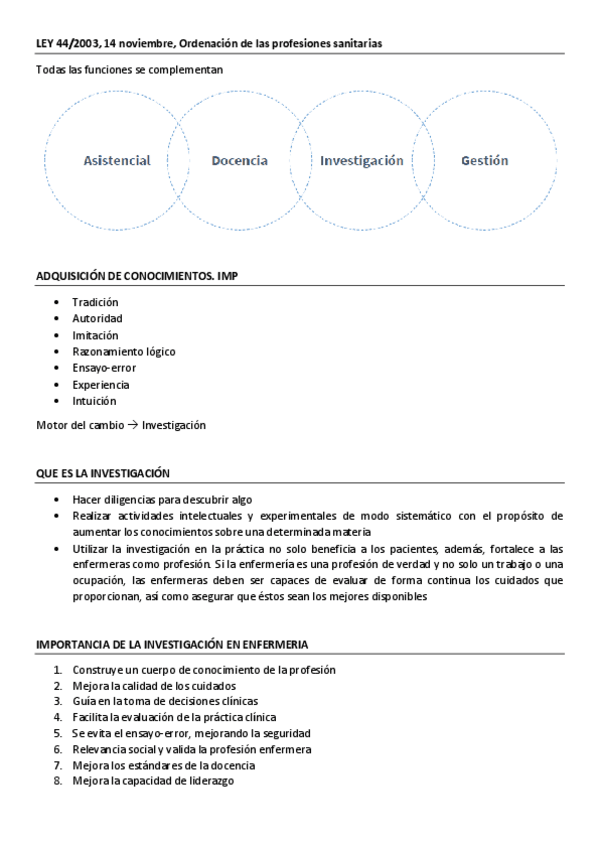 LEY 44/2003, 14 noviembre, Ordenación de las profesiones sanitarias

Todas las funciones se complementan

Asistencial

Docencia

Investigación

Gestión

ADQUISICIÓN DE CONOCIMIENTOS. IMP

- Tradición
- Autoridad
- Imitación
- Razonamiento lógico
- Ensayo-error
- Experiencia
- Intuición

Motor del cambio → Investigación

QUE ES LA INVESTIGACIÓN

- Hacer diligencias para descubrir algo
- Realizar actividades intelectuales y experimentales de modo sistemático con el propósito de aumentar los conocimientos sobre una determinada materia
- Utilizar la investigación en la práctica no solo beneficia a los pacientes, además, fortalece a las enfermeras como profesión. Si la enfermería es una profesión de verdad y no solo un trabajo o una ocupación, las enfermeras deben ser capaces de evaluar de forma continua los cuidados que proporcionan, así como asegurar que éstos sean los mejores disponibles

IMPORTANCIA DE LA INVESTIGACIÓN EN ENFERMERIA

1. Construye un cuerpo de conocimiento de la profesión
2. Mejora la calidad de los cuidados
3. Guía en la toma de decisiones clínicas
4. Facilita la evaluación de la práctica clínica
5. Se evita el ensayo-error, mejorando la seguridad
6. Relevancia social y valida la profesión enfermera
7. Mejora los estándares de la docencia
8. Mejora la capacidad de liderazgo